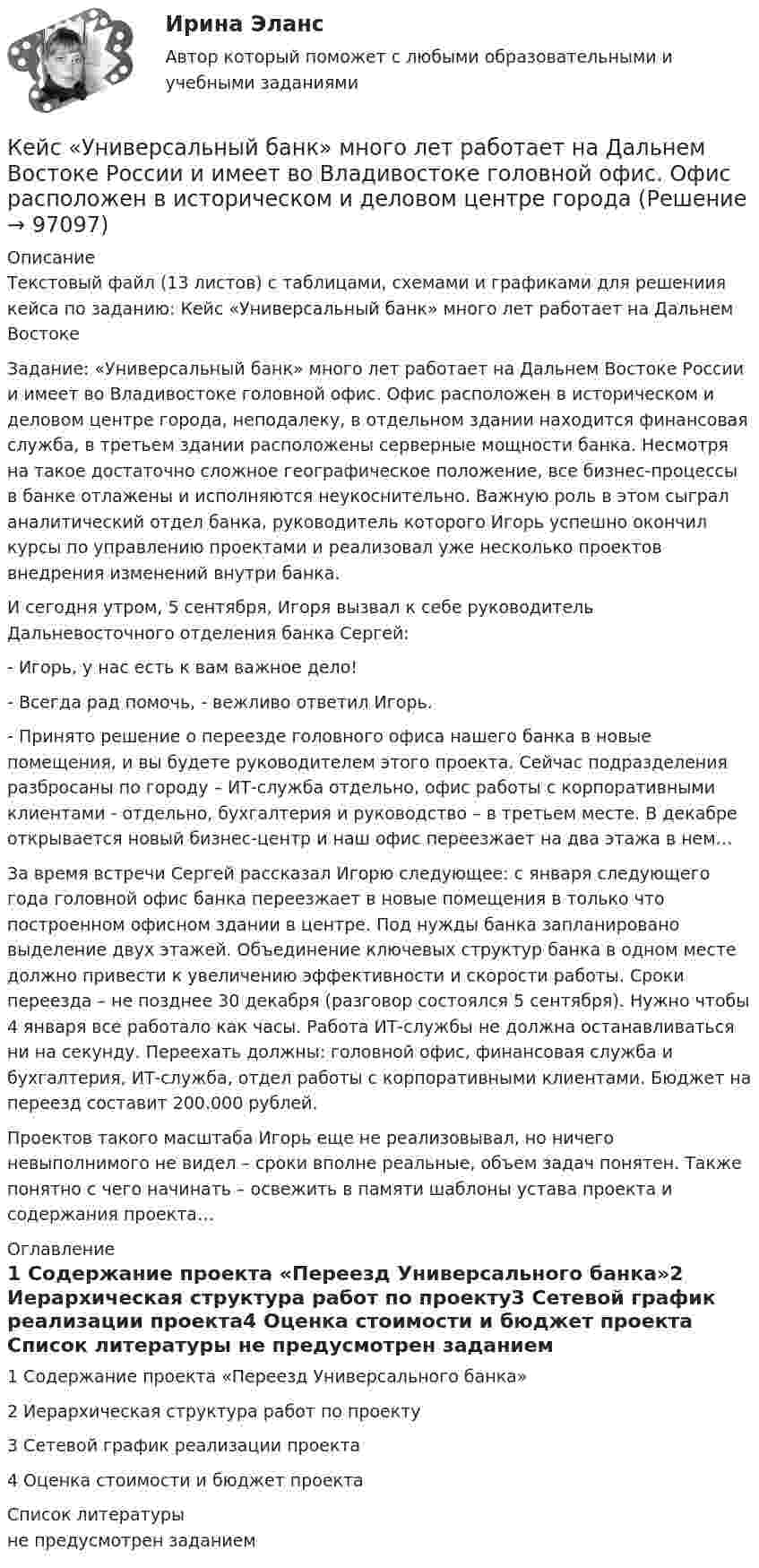 Ирина Эланс

Автор который поможет с любыми образовательными и учебными заданиями

Кейс «Универсальный банк» много лет работает на Дальнем Востоке России и имеет во Владивостоке головной офис. Офис расположен в историческом и деловом центре города (Решение → 97097)

Описание
Текстовый файл (13 листов) с таблицами, схемами и графиками для решениия кейса по заданию: Кейс «Универсальный банк» много лет работает на Дальнем Востоке

Задание: «Универсальный банк» много лет работает на Дальнем Востоке России и имеет во Владивостоке головной офис. Офис расположен в историческом и деловом центре города, неподалеку, в отдельном здании находится финансовая служба, в третьем здании расположены серверные мощности банка. Несмотря на такое достаточно сложное географическое положение, все бизнес-процессы в банке отлажены и исполняются неукоснительно. Важную роль в этом сыграл аналитический отдел банка, руководитель которого Игорь успешно окончил курсы по управлению проектами и реализовал уже несколько проектов внедрения изменений внутри банка.

И сегодня утром, 5 сентября, Игоря вызвал к себе руководитель Дальневосточного отделения банка Сергей:

- Игорь, у нас есть к вам важное дело!

- Всегда рад помочь, - вежливо ответил Игорь.

- Принято решение о переезде головного офиса нашего банка в новые помещения, и вы будете руководителем этого проекта. Сейчас подразделения разбросаны по городу – ИТ-служба отдельно, офис работы с корпоративными клиентами - отдельно, бухгалтерия и руководство – в третьем месте. В декабре открывается новый бизнес-центр и наш офис переезжает на два этажа в нем…

За время встречи Сергей рассказал Игорю следующее: с января следующего года головной офис банка переезжает в новые помещения в только что построенном офисном здании в центре. Под нужды банка запланировано выделение двух этажей. Объединение ключевых структур банка в одном месте должно привести к увеличению эффективности и скорости работы. Сроки переезда – не позднее 30 декабря (разговор состоялся 5 сентября). Нужно чтобы 4 января все работало как часы. Работа ИТ-службы не должна останавливаться ни на секунду. Переехать должны: головной офис, финансовая служба и бухгалтерия, ИТ-служба, отдел работы с корпоративными клиентами. Бюджет на переезд составит 200.000 рублей.

Проектов такого масштаба Игорь еще не реализовывал, но ничего невыполнимого не видел – сроки вполне реальные, объем задач понятен. Также понятно с чего начинать – освежить в памяти шаблоны устава проекта и содержания проекта…

Оглавление
1 Содержание проекта «Переезд Универсального банка»2 Иерархическая структура работ по проекту3 Сетевой график реализации проекта4 Оценка стоимости и бюджет проекта Список литературы не предусмотрен заданием

1 Содержание проекта «Переезд Универсального банка»

2 Иерархическая структура работ по проекту

3 Сетевой график реализации проекта

4 Оценка стоимости и бюджет проекта

Список литературы
не предусмотрен заданием